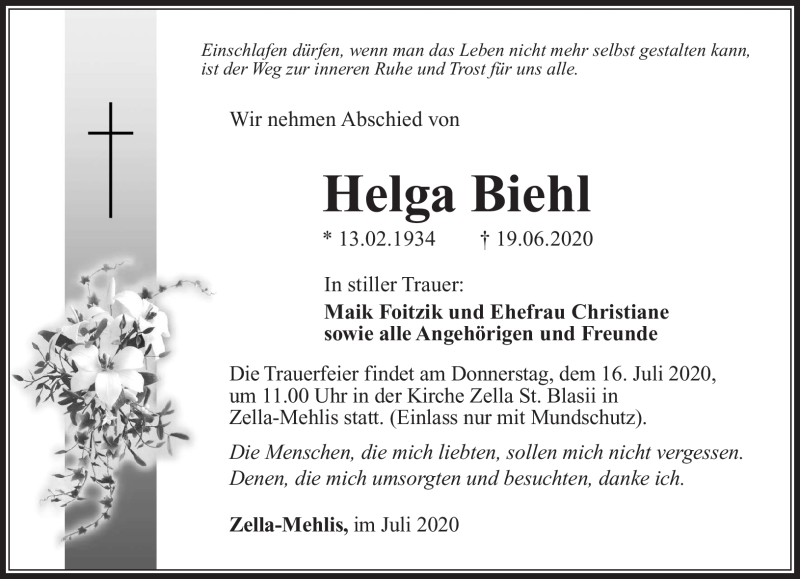 Einschlafen dürfen, wenn man das Leben nicht mehr selbst gestalten kann, ist der Weg zur inneren Ruhe und Trost für uns alle.

Wir nehmen Abschied von

Helga Biehl

* 13.02.1934 † 19.06.2020

In stiller Trauer:

Maik Foitzik und Ehefrau Christiane sowie alle Angehörigen und Freunde

Die Trauerfeier findet am Donnerstag, dem 16. Juli 2020, um 11.00 Uhr in der Kirche Zella St. Blasii in Zella-Mehlis statt. (Einlass nur mit Mundschutz).

Die Menschen, die mich liebten, sollen mich nicht vergessen. Denen, die mich umsorgten und besuchten, danke ich.

Zella-Mehlis, im Juli 2020